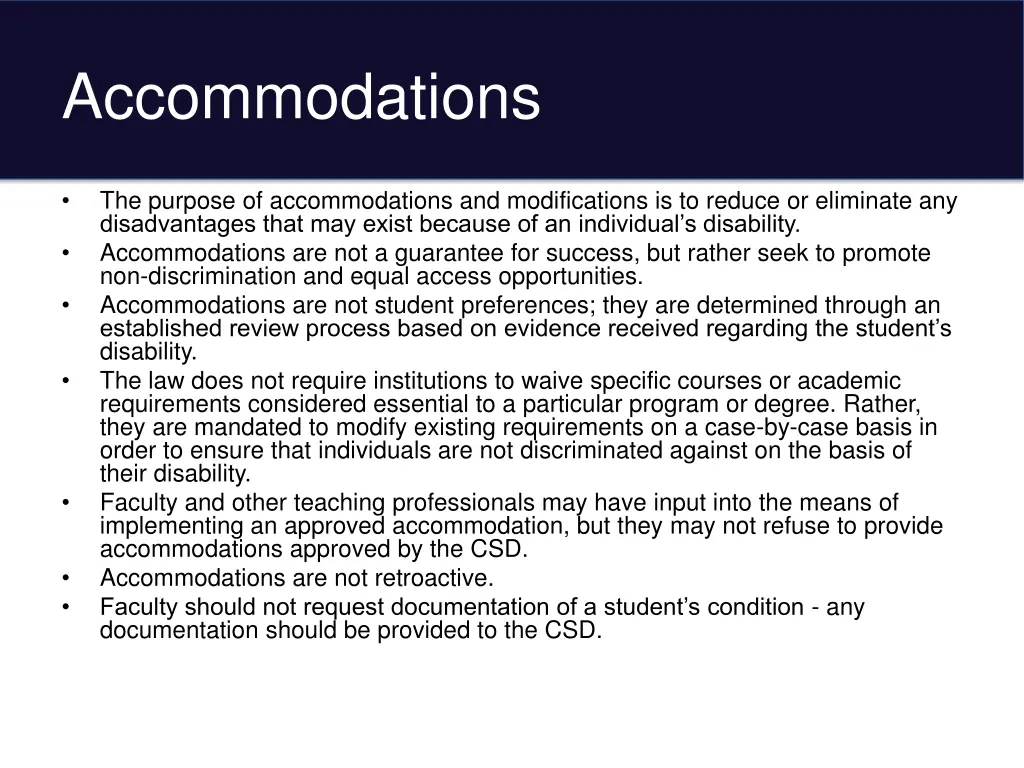 Accommodations

• The purpose of accommodations and modifications is to reduce or eliminate any disadvantages that may exist because of an individual’s disability.
• Accommodations are not a guarantee for success, but rather seek to promote non-discrimination and equal access opportunities.
• Accommodations are not student preferences; they are determined through an established review process based on evidence received regarding the student’s disability.
• The law does not require institutions to waive specific courses or academic requirements considered essential to a particular program or degree. Rather, they are mandated to modify existing requirements on a case-by-case basis in order to ensure that individuals are not discriminated against on the basis of their disability.
• Faculty and other teaching professionals may have input into the means of implementing an approved accommodation, but they may not refuse to provide accommodations approved by the CSD.
• Accommodations are not retroactive.
• Faculty should not request documentation of a student’s condition - any documentation should be provided to the CSD.